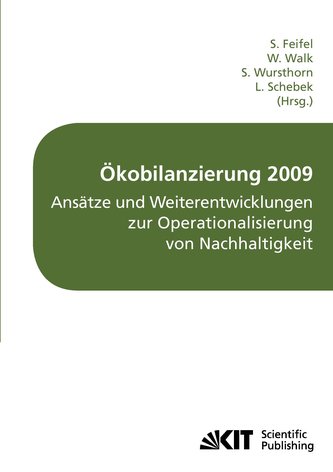 S. Feifel
W. Walk
S. Wursthorn
L. Schebek
(Hrsg.)

Ökobilanzierung 2009

Ansätze und Weiterentwicklungen zur Operationalisierung von Nachhaltigkeit

KIT Scientific Publishing